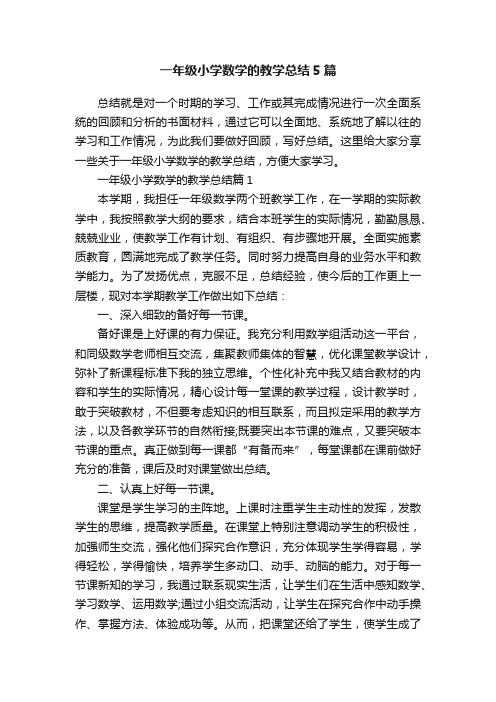 一年级小学数学的教学总结5篇

总结就是对一个时期的学习、工作或其完成情况进行一次全面系统的回顾和分析的书面材料，通过它可以全面地、系统地了解以往的学习和工作情况，为此我们要做好回顾，写好总结。这里给大家分享一些关于一年级小学数学的教学总结，方便大家学习。

一年级小学数学的教学总结篇1

本学期，我担任一年级数学两个班教学工作，在一学期的实际教学中，我按照教学大纲的要求，结合本班学生的实际情况，勤勤恳恳、兢兢业业，使教学工作有计划、有组织、有步骤地开展。全面实施素质教育，圆满地完成了教学任务。同时努力提高自身的业务水平和教学能力。为了发扬优点，克服不足，总结经验，使今后的工作更上一层楼，现对本学期教学工作做出如下总结：

一、深入细致的备好每一节课。

备好课是上好课的有力保证。我充分利用数学组活动这一平台，和同级数学老师相互交流，集聚教师集体的智慧，优化课堂教学设计，弥补了新课程标准下我的独立思维。个性化补充中我又结合教材的内容和学生的实际情况，精心设计每一堂课的教学过程，设计教学时，敢于突破教材，不但要考虑知识的相互联系，而且拟定采用的教学方法，以及各教学环节的自然衔接;既要突出本节课的难点，又要突破本节课的重点。真正做到每一课都“有备而来”，每堂课都在课前做好充分的准备，课后及时对课堂做出总结。

二、认真上好每一节课。

课堂是学生学习的主阵地。上课时注重学生主动性的发挥，发散学生的思维，提高教学质量。在课堂上特别注意调动学生的积极性，加强师生交流，强化他们探究合作意识，充分体现学生学得容易，学得轻松，学得愉快，培养学生多动口、动手、动脑的能力。对于每一节课新知的学习，我通过联系现实生活，让学生们在生活中感知数学、学习数学、运用数学;通过小组交流活动，让学生在探究合作中动手操作、掌握方法、体验成功等。从而，把课堂还给了学生，使学生成了